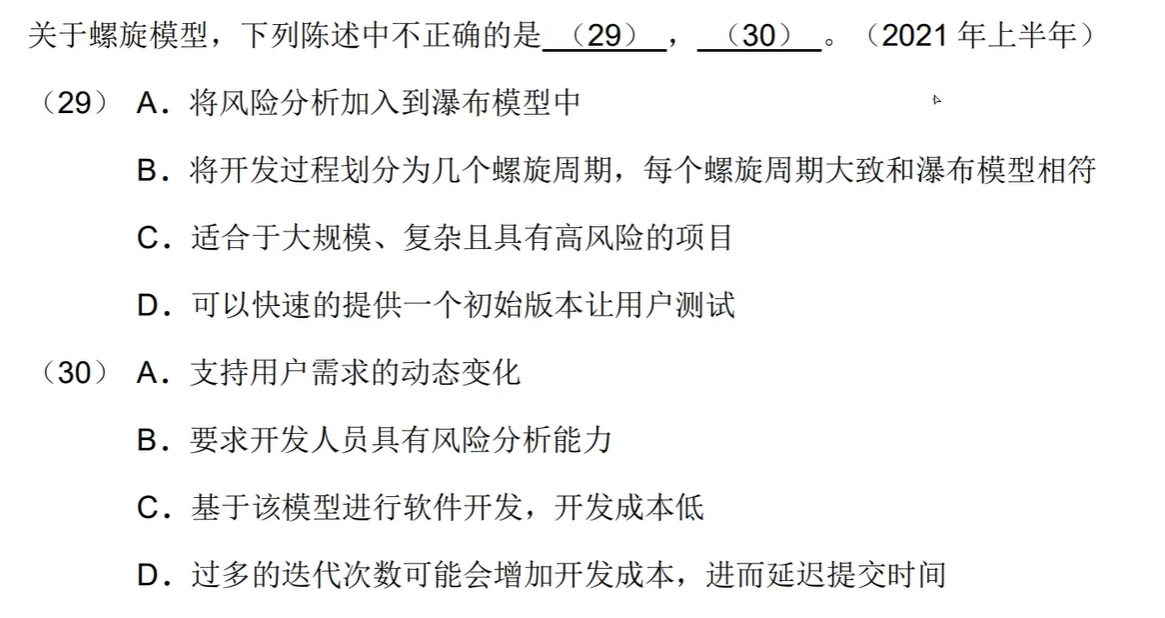 关于螺旋模型，下列陈述中不正确的是 （29） ， （30） 。（2021 年上半年）

（29） A．将风险分析加入到瀑布模型中

B．将开发过程划分为几个螺旋周期，每个螺旋周期大致和瀑布模型相符

C．适合于大规模、复杂且具有高风险的项目

D．可以快速的提供一个初始版本让用户测试

（30） A．支持用户需求的动态变化

B．要求开发人员具有风险分析能力

C．基于该模型进行软件开发，开发成本低

D．过多的迭代次数可能会增加开发成本，进而延迟提交时间